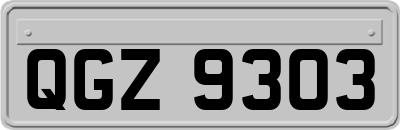 QGZ 9303